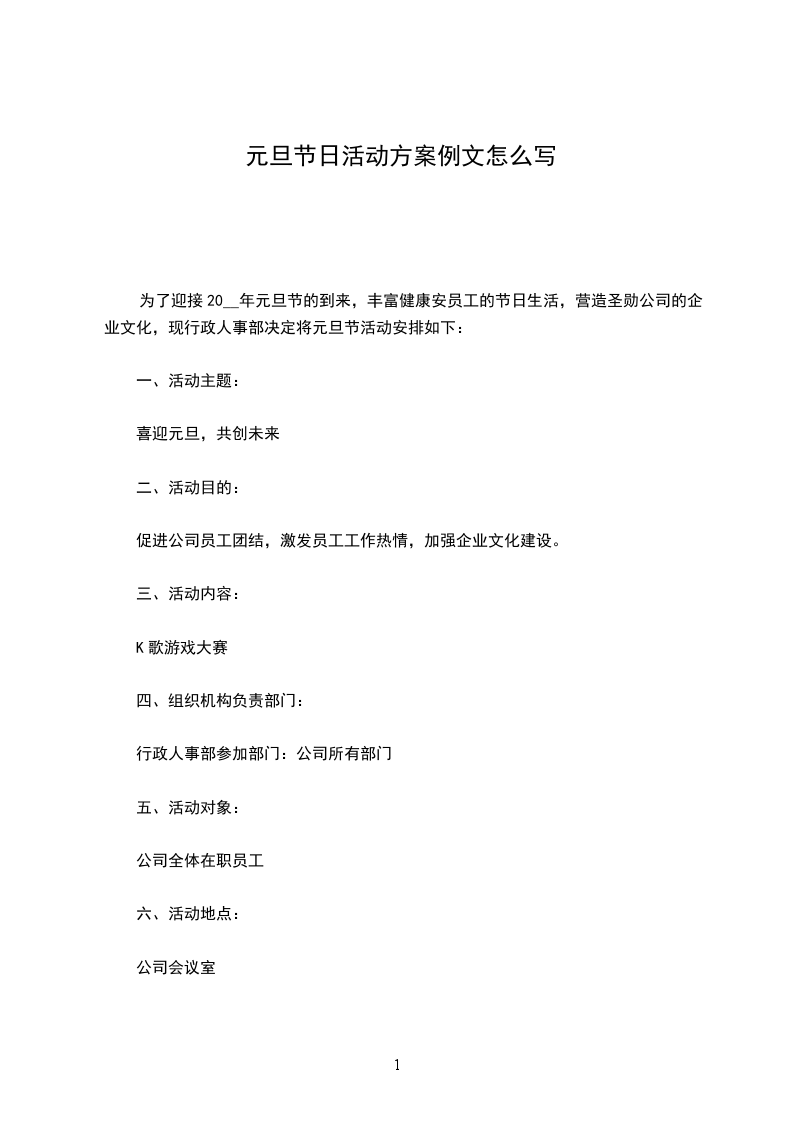 元旦节日活动方案例文怎么写

为了迎接 20__年元旦节的到来，丰富健康安员工的节日生活，营造圣勋公司的企业文化，现行政人事部决定将元旦节活动安排如下：

一、活动主题：

喜迎元旦，共创未来

二、活动目的：

促进公司员工团结，激发员工工作热情，加强企业文化建设。

三、活动内容：

K 歌游戏大赛

四、组织机构负责部门：

行政人事部参加部门：公司所有部门

五、活动对象：

公司全体在职员工

六、活动地点：

公司会议室

1